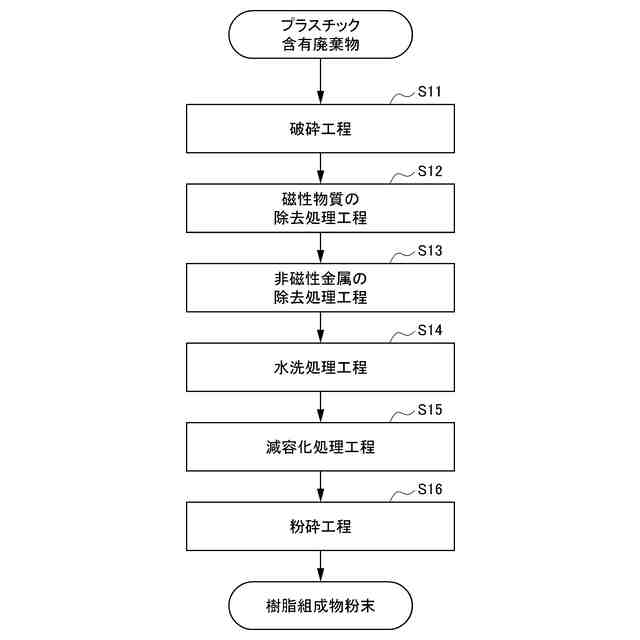 プラスチック
含有廃棄物

S11

破砕工程

S12

磁性物質の
除去処理工程

S13

非磁性金属の
除去処理工程

S14

水洗処理工程

S15

減容化処理工程

S16

粉砕工程

樹脂組成物粉末